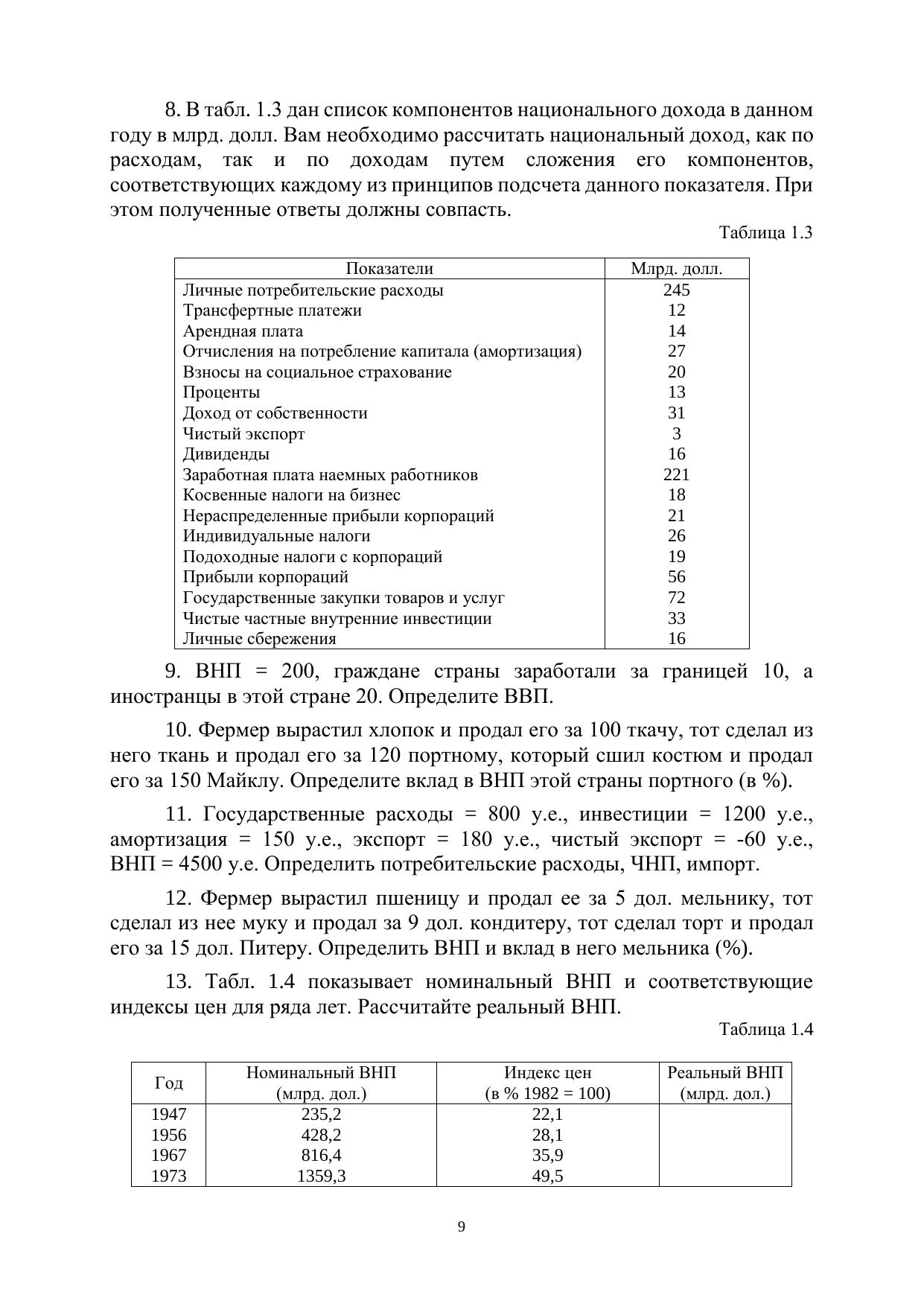 8. В табл. 1.3 дан список компонентов национального дохода в данном году в млрд. долл. Вам необходимо рассчитать национальный доход, как по расходам, так и по доходам путем сложения его компонентов, соответствующих каждому из принципов подсчета данного показателя. При этом полученные ответы должны совпасть.

Таблица 1.3

| Показатели | Млрд. долл. |
|---|---|
| Личные потребительские расходы | 245 |
| Трансфертные платежи | 12 |
| Арендная плата | 14 |
| Отчисления на потребление капитала (амортизация) | 27 |
| Взносы на социальное страхование | 20 |
| Проценты | 13 |
| Доход от собственности | 31 |
| Чистый экспорт | 3 |
| Дивиденды | 16 |
| Заработная плата наемных работников | 221 |
| Косвенные налоги на бизнес | 18 |
| Нераспределенные прибыли корпораций | 21 |
| Индивидуальные налоги | 26 |
| Подоходные налоги с корпораций | 19 |
| Прибыли корпораций | 56 |
| Государственные закупки товаров и услуг | 72 |
| Чистые частные внутренние инвестиции | 33 |
| Личные сбережения | 16 |

9. ВНП = 200, граждане страны заработали за границей 10, а иностранцы в этой стране 20. Определите ВВП.

10. Фермер вырастил хлопок и продал его за 100 ткачу, тот сделал из него ткань и продал его за 120 портному, который сшил костюм и продал его за 150 Майклу. Определите вклад в ВНП этой страны портного (в %).

11. Государственные расходы = 800 у.е., инвестиции = 1200 у.е., амортизация = 150 у.е., экспорт = 180 у.е., чистый экспорт = -60 у.е., ВНП = 4500 у.е. Определить потребительские расходы, ЧНП, импорт.

12. Фермер вырастил пшеницу и продал ее за 5 дол. мельнику, тот сделал из нее муку и продал за 9 дол. кондитеру, тот сделал торт и продал его за 15 дол. Питеру. Определить ВНП и вклад в него мельника (%).

13. Табл. 1.4 показывает номинальный ВНП и соответствующие индексы цен для ряда лет. Рассчитайте реальный ВНП.

Таблица 1.4

| Год | Номинальный ВНП (млрд. дол.) | Индекс цен (в % 1982 = 100) | Реальный ВНП (млрд. дол.) |
|---|---|---|---|
| 1947 | 235,2 | 22,1 | |
| 1956 | 428,2 | 28,1 | |
| 1967 | 816,4 | 35,9 | |
| 1973 | 1359,3 | 49,5 | |

9